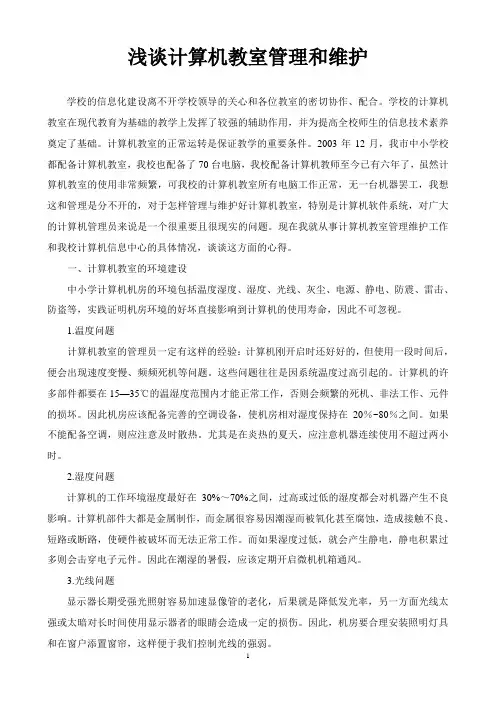 浅谈计算机教室管理和维护

学校的信息化建设离不开学校领导的关心和各位教室的密切协作、配合。学校的计算机教室在现代教育为基础的教学上发挥了较强的辅助作用，并为提高全校师生的信息技术素养奠定了基础。计算机教室的正常运转是保证教学的重要条件。2003 年 12 月，我市中小学校都配备计算机教室，我校也配备了 70 台电脑，我校配备计算机教师至今已有六年了，虽然计算机教室的使用非常频繁，可我校的计算机教室所有电脑工作正常，无一台机器罢工，我想这和管理是分不开的，对于怎样管理与维护好计算机教室，特别是计算机软件系统，对广大的计算机管理员来说是一个很重要且很现实的问题。现在我就从事计算机教室管理维护工作和我校计算机信息中心的具体情况，谈谈这方面的心得。

一、计算机教室的环境建设

中小学计算机机房的环境包括温度湿度、湿度、光线、灰尘、电源、静电、防震、雷击、防盗等，实践证明机房环境的好坏直接影响到计算机的使用寿命，因此不可忽视。

1.温度问题

计算机教室的管理员一定有这样的经验：计算机刚开启时还好好的，但使用一段时间后，便会出现速度变慢、频频死机等问题。这些问题往往是因系统温度过高引起的。计算机的许多部件都要在 15—35℃的温湿度范围内才能正常工作，否则会频繁的死机、非法工作、元件的损坏。因此机房应该配备完善的空调设备，使机房相对湿度保持在 20%~80%之间。如果不能配备空调，则应注意及时散热，尤其是在炎热的夏天，应注意机器连续使用不超过两小时。

2.湿度问题

计算机的工作环境湿度最好在 30%～70%之间，过高或过低的湿度都会对机器产生不良影响。计算机部件大都是金属制作，而金属很容易因潮湿而被氧化甚至腐蚀，造成接触不良、短路或断路，使硬件被破坏而无法正常工作。而如果湿度过低，就会产生静电，静电积累过多则会击穿电子元件。因此在潮湿的暑假，应该定期开启微机机箱通风。

3.光线问题

显示器长期受强光照射容易加速显像管的老化，后果就是降低发光率，另一方面光线太强或太暗对长时间使用显示器者的眼睛会造成一定的损伤。因此，机房要合理安装照明灯具和在窗户添置窗帘，这样便于我们控制光线的强弱。

1